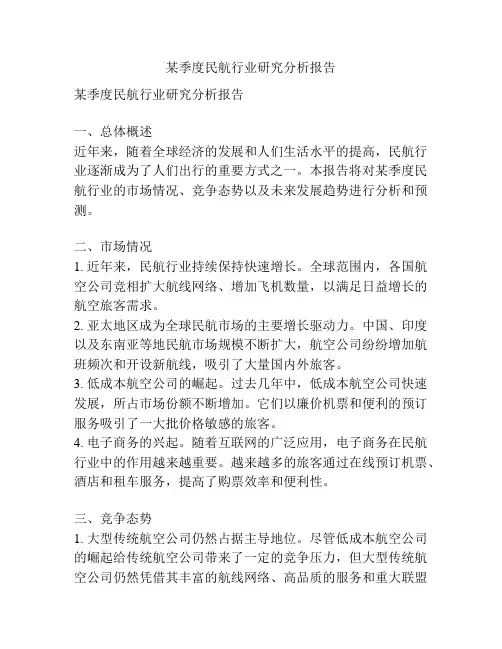 某季度民航行业研究分析报告

某季度民航行业研究分析报告

一、总体概述
近年来，随着全球经济的发展和人们生活水平的提高，民航行业逐渐成为了人们出行的重要方式之一。本报告将对某季度民航行业的市场情况、竞争态势以及未来发展趋势进行分析和预测。

二、市场情况
1. 近年来，民航行业持续保持快速增长。全球范围内，各国航空公司竞相扩大航线网络、增加飞机数量，以满足日益增长的航空旅客需求。
2. 亚太地区成为全球民航市场的主要增长驱动力。中国、印度以及东南亚等地民航市场规模不断扩大，航空公司纷纷增加航班频次和开设新航线，吸引了大量国内外旅客。
3. 低成本航空公司的崛起。过去几年中，低成本航空公司快速发展，所占市场份额不断增加。它们以廉价机票和便利的预订服务吸引了一大批价格敏感的旅客。
4. 电子商务的兴起。随着互联网的广泛应用，电子商务在民航行业中的作用越来越重要。越来越多的旅客通过在线预订机票、酒店和租车服务，提高了购票效率和便利性。

三、竞争态势
1. 大型传统航空公司仍然占据主导地位。尽管低成本航空公司的崛起给传统航空公司带来了一定的竞争压力，但大型传统航空公司仍然凭借其丰富的航线网络、高品质的服务和重大联盟